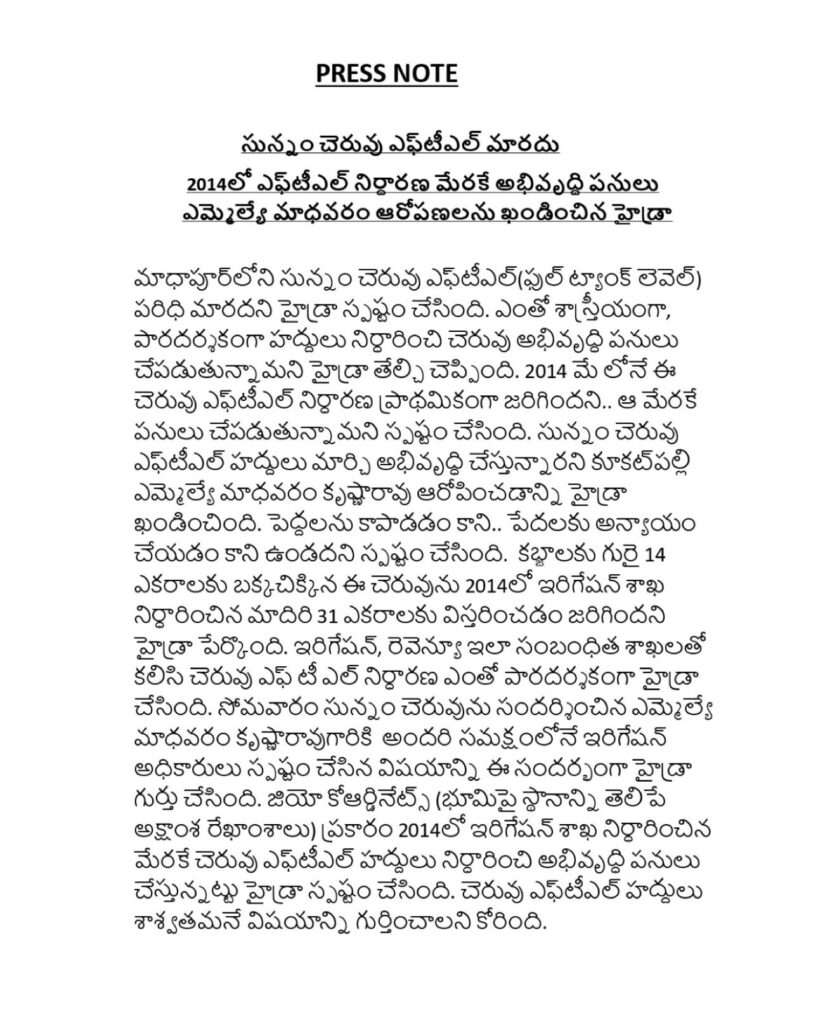 PRESS NOTE

సున్నం చెరువు ఎఫ్‌టీఎల్ మారదు
2014లో ఎఫ్‌టీఎల్ నిర్ధారణ మేరకే అభివృద్ధి పనులు
ఎమ్మెల్యే మాధవరం ఆరోపణలను ఖండించిన హైడ్రా

మాధాపూర్‌లోని సున్నం చెరువు ఎఫ్‌టీఎల్(ఫుల్ ట్యాంక్ లెవెల్) పరిధి మారదని హైడ్రా స్పష్టం చేసింది. ఎంతో శాస్త్రీయంగా, పారదర్శకంగా హద్దులు నిర్ధారించి చెరువు అభివృద్ధి పనులు చేపడుతున్నామని హైడ్రా తేల్చి చెప్పింది. 2014 మే లోనే ఈ చెరువు ఎఫ్‌టీఎల్ నిర్ధారణ ప్రాథమికంగా జరిగిందని.. ఆ మేరకే పనులు చేపడుతున్నామని స్పష్టం చేసింది. సున్నం చెరువు ఎఫ్‌టీఎల్ హద్దులు మార్చి అభివృద్ధి చేస్తున్నారని కూకట్‌పల్లి ఎమ్మెల్యే మాధవరం కృష్ణారావు ఆరోపించడాన్ని హైడ్రా ఖండించింది. పెద్దలను కాపాడడం కాని.. పేదలకు అన్యాయం చేయడం కాని ఉండదని స్పష్టం చేసింది. కబ్జాలకు గురై 14 ఎకరాలకు బక్కచిక్కిన ఈ చెరువును 2014లో ఇరిగేషన్ శాఖ నిర్ధారించిన మాదిరి 31 ఎకరాలకు విస్తరించడం జరిగిందని హైడ్రా పేర్కొంది. ఇరిగేషన్, రెవెన్యూ ఇలా సంబంధిత శాఖలతో కలిసి చెరువు ఎఫ్ టీ ఎల్ నిర్ధారణ ఎంతో పారదర్శకంగా హైడ్రా చేసింది. సోమవారం సున్నం చెరువును సందర్శించిన ఎమ్మెల్యే మాధవరం కృష్ణారావుగారికి అందరి సమక్షంలోనే ఇరిగేషన్ అధికారులు స్పష్టం చేసిన విషయాన్ని ఈ సందర్భంగా హైడ్రా గుర్తు చేసింది. జియో కోఆర్డినేట్స్ (భూమిపై స్థానాన్ని తెలిపే అక్షాంశ రేఖాంశాలు) ప్రకారం 2014లో ఇరిగేషన్ శాఖ నిర్ధారించిన మేరకే చెరువు ఎఫ్‌టీఎల్ హద్దులు నిర్ధారించి అభివృద్ధి పనులు చేస్తున్నట్టు హైడ్రా స్పష్టం చేసింది. చెరువు ఎఫ్‌టీఎల్ హద్దులు శాశ్వతమనే విషయాన్ని గుర్తించాలని కోరింది.